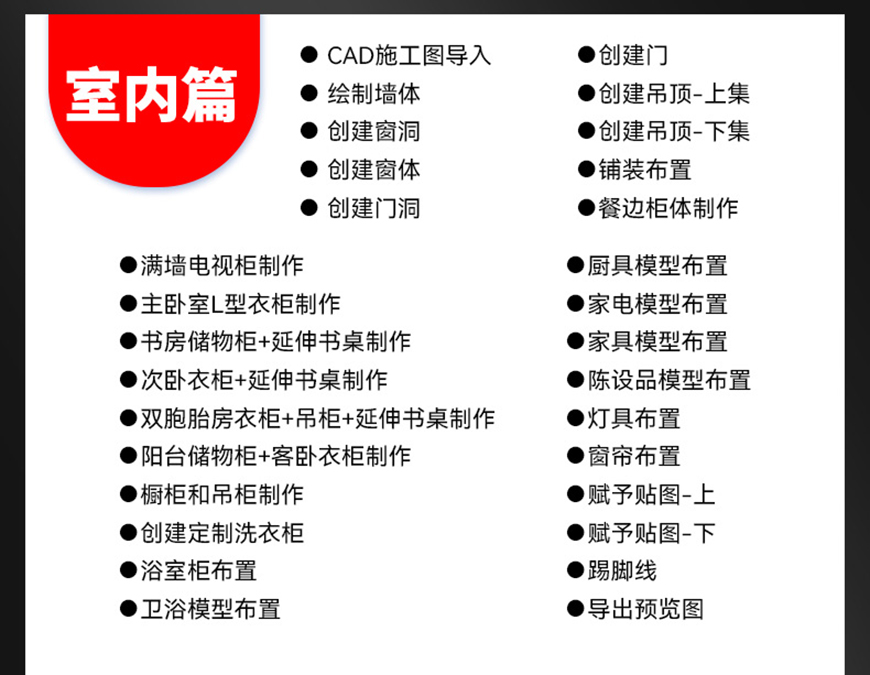 室内篇

● CAD施工图导入
● 绘制墙体
● 创建窗洞
● 创建窗体
● 创建门洞

●创建门
●创建吊顶-上集
●创建吊顶-下集
●铺装布置
●餐边柜体制作

●满墙电视柜制作
●主卧室L型衣柜制作
●书房储物柜+延伸书桌制作
●次卧衣柜+延伸书桌制作
●双胞胎房衣柜+吊柜+延伸书桌制作
●阳台储物柜+客卧衣柜制作
●橱柜和吊柜制作
●创建定制洗衣柜
●浴室柜布置
●卫浴模型布置

●厨具模型布置
●家电模型布置
●家具模型布置
●陈设品模型布置
●灯具布置
●窗帘布置
●赋予贴图-上
●赋予贴图-下
●踢脚线
●导出预览图